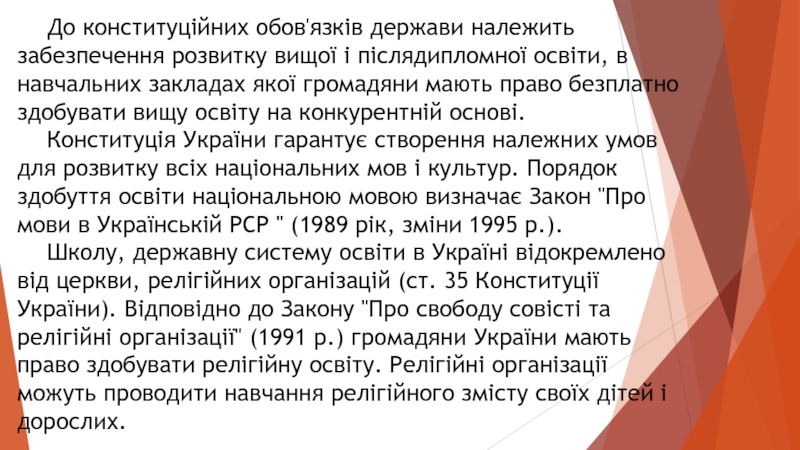 До конституційних обов'язків держави належить забезпечення розвитку вищої і післядипломної освіти, в навчальних закладах якої громадяни мають право безплатно здобувати вищу освіту на конкурентній основі.

Конституція України гарантує створення належних умов для розвитку всіх національних мов і культур. Порядок здобуття освіти національною мовою визначає Закон "Про мови в Українській РСР " (1989 рік, зміни 1995 р.).

Школу, державну систему освіти в Україні відокремлено від церкви, релігійних організацій (ст. 35 Конституції України). Відповідно до Закону "Про свободу совісті та релігійні організації" (1991 р.) громадяни України мають право здобувати релігійну освіту. Релігійні організації можуть проводити навчання релігійного змісту своїх дітей і дорослих.